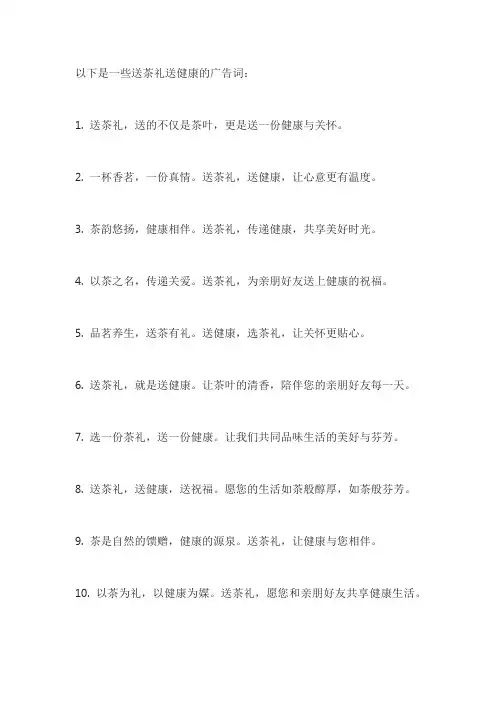 以下是一些送茶礼送健康的广告词：

1. 送茶礼，送的不仅是茶叶，更是送一份健康与关怀。

2. 一杯香茗，一份真情。送茶礼，送健康，让心意更有温度。

3. 茶韵悠扬，健康相伴。送茶礼，传递健康，共享美好时光。

4. 以茶之名，传递关爱。送茶礼，为亲朋好友送上健康的祝福。

5. 品茗养生，送茶有礼。送健康，选茶礼，让关怀更贴心。

6. 送茶礼，就是送健康。让茶叶的清香，陪伴您的亲朋好友每一天。

7. 选一份茶礼，送一份健康。让我们共同品味生活的美好与芬芳。

8. 送茶礼，送健康，送祝福。愿您的生活如茶般醇厚，如茶般芬芳。

9. 茶是自然的馈赠，健康的源泉。送茶礼，让健康与您相伴。

10. 以茶为礼，以健康为媒。送茶礼，愿您和亲朋好友共享健康生活。